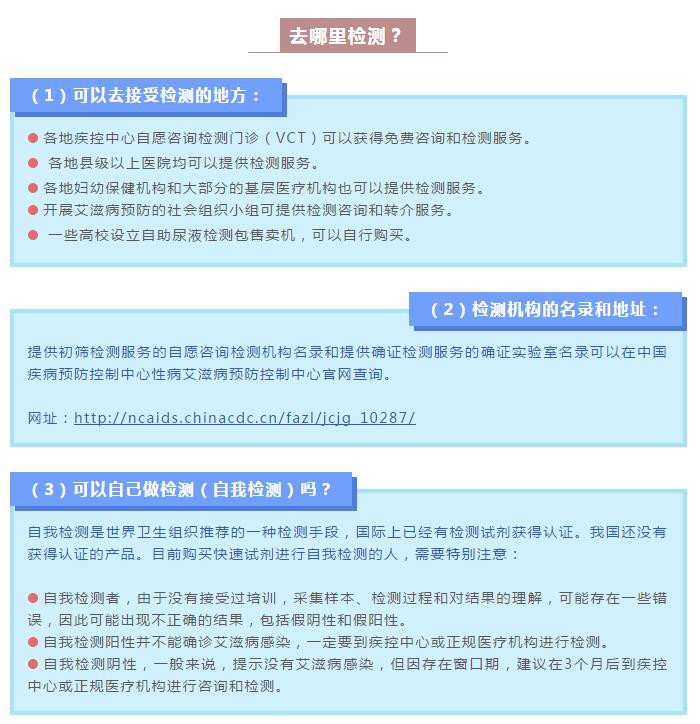 去哪里检测？

（1）可以去接受检测的地方：

● 各地疾控中心自愿咨询检测门诊（VCT）可以获得免费咨询和检测服务。
● 各地县级以上医院均可以提供检测服务。
● 各地妇幼保健机构和大部分的基层医疗机构也可以提供检测服务。
● 开展艾滋病预防的社会组织小组可提供检测咨询和转介服务。
● 一些高校设立自助尿液检测包售卖机，可以自行购买。

（2）检测机构的名录和地址：

提供初筛检测服务的自愿咨询检测机构名录和提供确证检测服务的确证实验室名录可以在中国疾病预防控制中心性病艾滋病预防控制中心官网查询。

网址：http://ncaids.chinacdc.cn/fazl/jcjg_10287/

（3）可以自己做检测（自我检测）吗？

自我检测是世界卫生组织推荐的一种检测手段，国际上已经有检测试剂获得认证。我国还没有获得认证的产品。目前购买快速试剂进行自我检测的人，需要特别注意：

● 自我检测者，由于没有接受过培训，采集样本、检测过程和对结果的理解，可能存在一些错误，因此可能出现不正确的结果，包括假阴性和假阳性。
● 自我检测阳性并不能确诊艾滋病感染，一定要到疾控中心或正规医疗机构进行检测。
● 自我检测阴性，一般来说，提示没有艾滋病感染，但因存在窗口期，建议在3个月后到疾控中心或正规医疗机构进行咨询和检测。